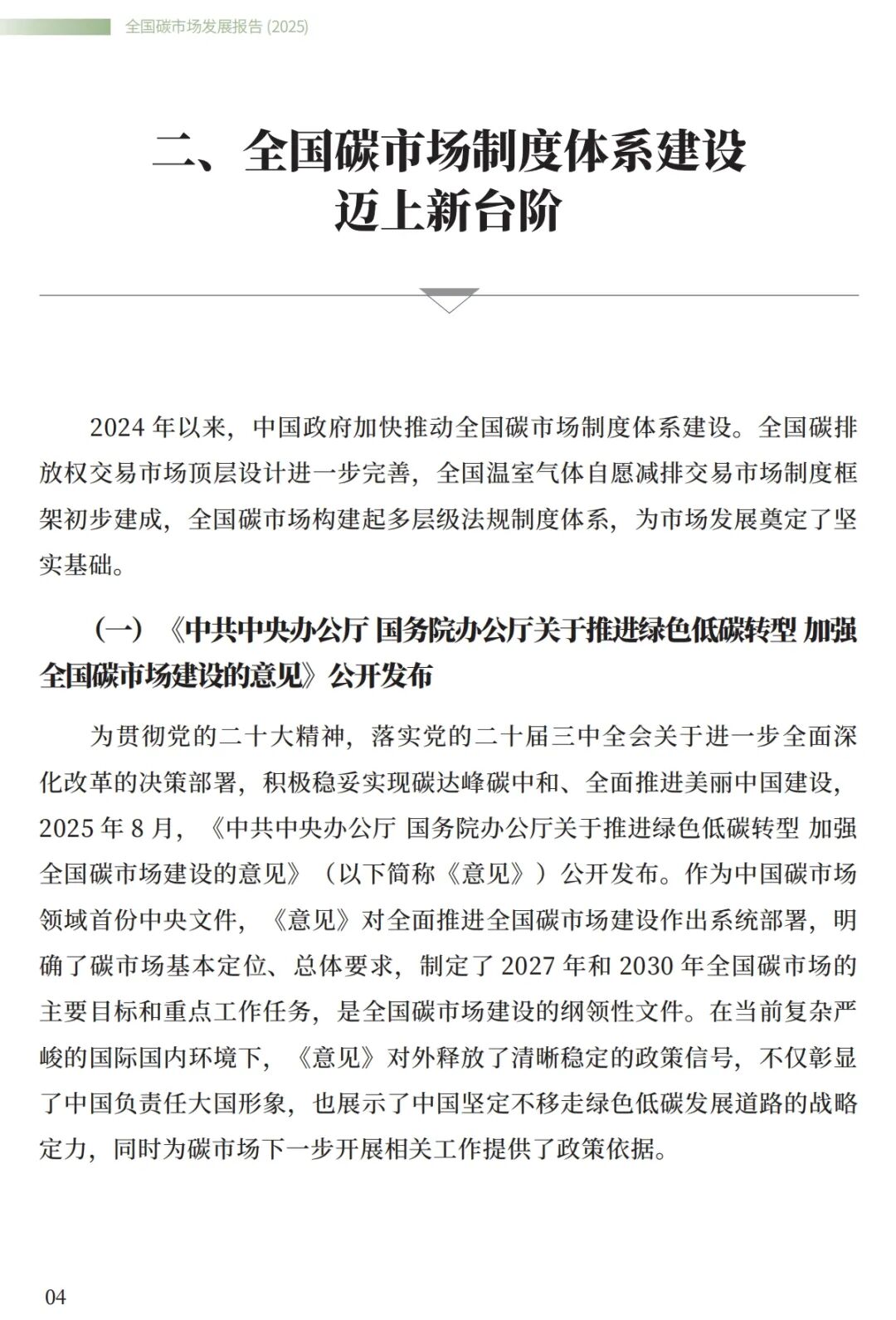 全国碳市场发展报告 (2025)

二、全国碳市场制度体系建设迈上新台阶

2024 年以来，中国政府加快推动全国碳市场制度体系建设。全国碳排放权交易市场顶层设计进一步完善，全国温室气体自愿减排交易市场制度框架初步建成，全国碳市场构建起多层级法规制度体系，为市场发展奠定了坚实基础。

（一）《中共中央办公厅 国务院办公厅关于推进绿色低碳转型 加强全国碳市场建设的意见》公开发布

为贯彻党的二十大精神，落实党的二十届三中全会关于进一步全面深化改革的决策部署，积极稳妥实现碳达峰碳中和、全面推进美丽中国建设，2025 年 8 月，《中共中央办公厅 国务院办公厅关于推进绿色低碳转型 加强全国碳市场建设的意见》（以下简称《意见》）公开发布。作为中国碳市场领域首份中央文件，《意见》对全面推进全国碳市场建设作出系统部署，明确了碳市场基本定位、总体要求，制定了 2027 年和 2030 年全国碳市场的主要目标和重点工作任务，是全国碳市场建设的纲领性文件。在当前复杂严峻的国际国内环境下，《意见》对外释放了清晰稳定的政策信号，不仅彰显了中国负责任大国形象，也展示了中国坚定不移走绿色低碳发展道路的战略定力，同时为碳市场下一步开展相关工作提供了政策依据。

04